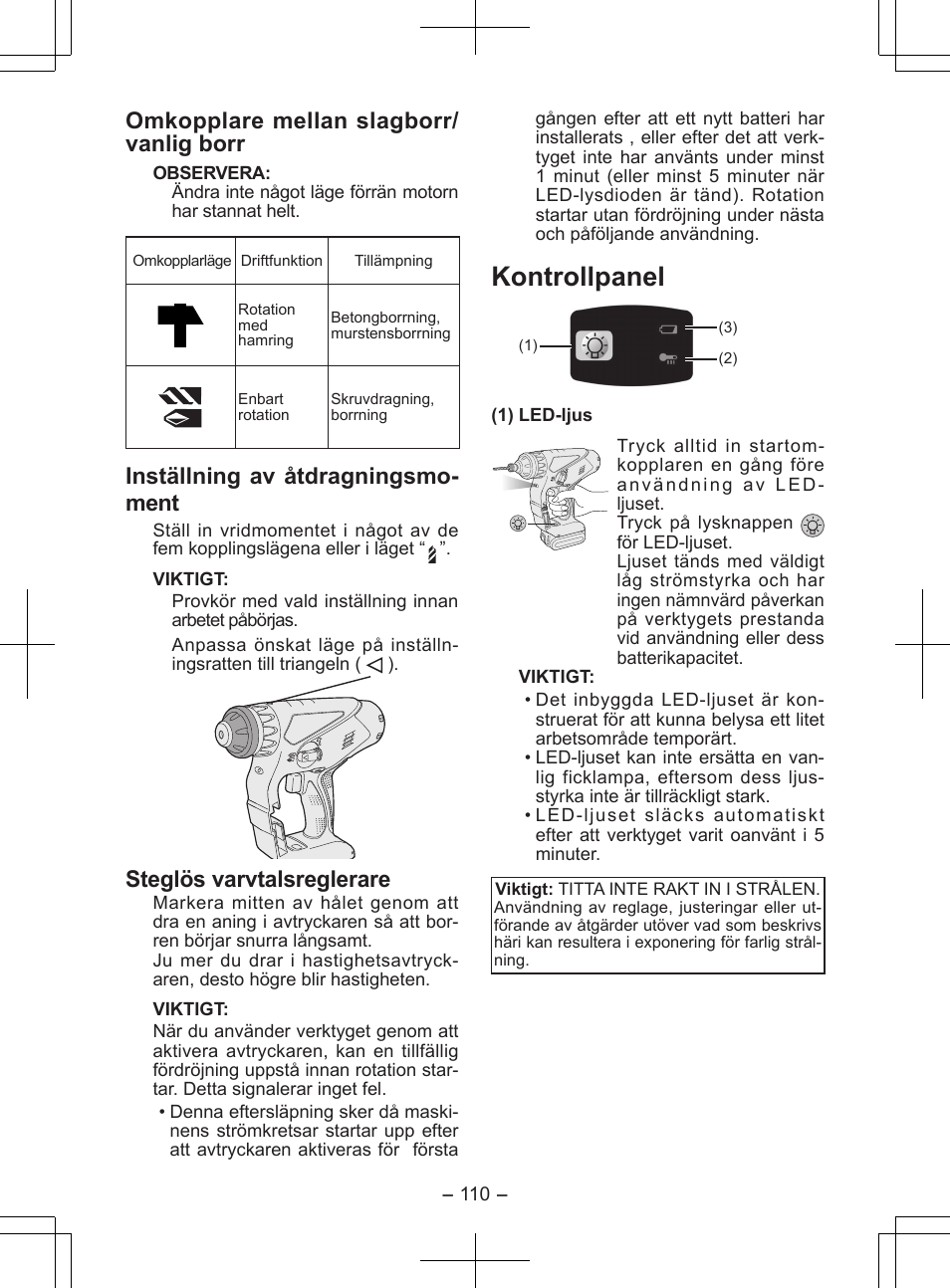 Omkopplare mellan slagborr/ vanlig borr

OBSERVERA:
Ändra inte något läge förrän motorn har stannat helt.

| Omkopplarläge | Driftfunktion | Tillämpning |
|---|---|---|
| | Rotation med hamring | Betongborrning, murstensborrning |
| | Enbart rotation | Skruvdragning, borrning |

Inställning av åtdragningsmoment

Ställ in vridmomentet i något av de fem kopplingslägena eller i läget “ ”.

VIKTIGT:
Provkör med vald inställning innan arbetet påbörjas.

Anpassa önskat läge på inställningsratten till triangeln ( ◁ ).

Steglös varvtalsreglerare

Markera mitten av hålet genom att dra en aning i avtryckaren så att borren börjar snurra långsamt.
Ju mer du drar i hastighetsavtryckaren, desto högre blir hastigheten.

VIKTIGT:
När du använder verktyget genom att aktivera avtryckaren, kan en tillfällig fördröjning uppstå innan rotation startar. Detta signalerar inget fel.
• Denna eftersläpning sker då maskinens strömkretsar startar upp efter att avtryckaren aktiveras för första gången efter att ett nytt batteri har installerats , eller efter det att verktyget inte har använts under minst 1 minut (eller minst 5 minuter när LED-lysdioden är tänd). Rotation startar utan fördröjning under nästa och påföljande användning.

Kontrollpanel

(1)
(3)
(2)

(1) LED-ljus

Tryck alltid in startomkopplaren en gång före användning av LED-ljuset.
Tryck på lysknappen för LED-ljuset.
Ljuset tänds med väldigt låg strömstyrka och har ingen nämnvärd påverkan på verktygets prestanda vid användning eller dess batterikapacitet.

VIKTIGT:
• Det inbyggda LED-ljuset är konstruerat för att kunna belysa ett litet arbetsområde temporärt.
• LED-ljuset kan inte ersätta en vanlig ficklampa, eftersom dess ljusstyrka inte är tillräckligt stark.
• LED-ljuset släcks automatiskt efter att verktyget varit oanvänt i 5 minuter.

Viktigt: TITTA INTE RAKT IN I STRÅLEN.
Användning av reglage, justeringar eller utförande av åtgärder utöver vad som beskrivs häri kan resultera i exponering för farlig strålning.

– 110 –